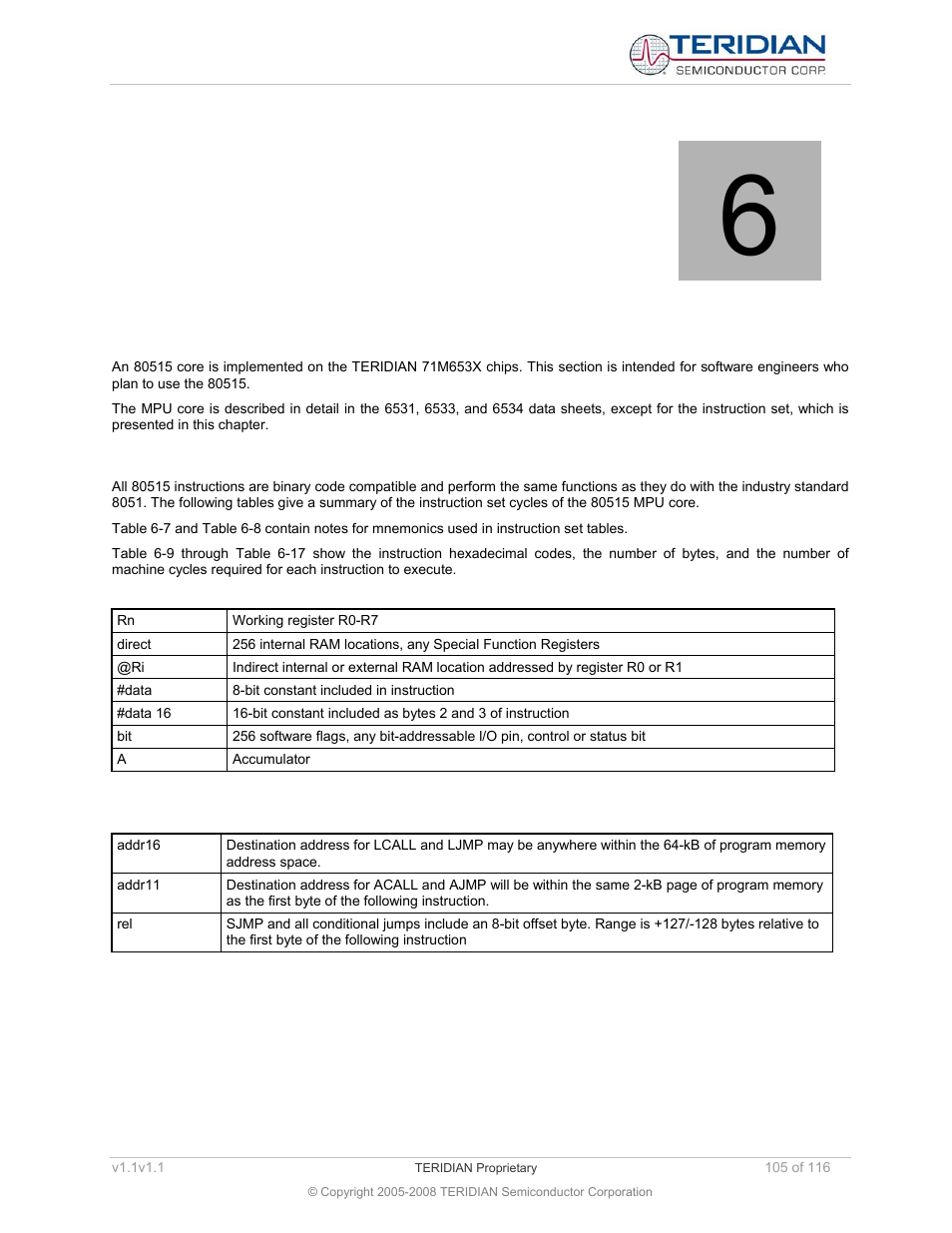 TERIDIAN
SEMICONDUCTOR CORP.

6

An 80515 core is implemented on the TERIDIAN 71M653X chips. This section is intended for software engineers who plan to use the 80515.

The MPU core is described in detail in the 6531, 6533, and 6534 data sheets, except for the instruction set, which is presented in this chapter.

All 80515 instructions are binary code compatible and perform the same functions as they do with the industry standard 8051. The following tables give a summary of the instruction set cycles of the 80515 MPU core.

Table 6-7 and Table 6-8 contain notes for mnemonics used in instruction set tables.

Table 6-9 through Table 6-17 show the instruction hexadecimal codes, the number of bytes, and the number of machine cycles required for each instruction to execute.

| Rn | Working register R0-R7 |
|---|---|
| direct | 256 internal RAM locations, any Special Function Registers |
| @Ri | Indirect internal or external RAM location addressed by register R0 or R1 |
| #data | 8-bit constant included in instruction |
| #data 16 | 16-bit constant included as bytes 2 and 3 of instruction |
| bit | 256 software flags, any bit-addressable I/O pin, control or status bit |
| A | Accumulator |

| addr16 | Destination address for LCALL and LJMP may be anywhere within the 64-kB of program memory address space. |
|---|---|
| addr11 | Destination address for ACALL and AJMP will be within the same 2-kB page of program memory as the first byte of the following instruction. |
| rel | SJMP and all conditional jumps include an 8-bit offset byte. Range is +127/-128 bytes relative to the first byte of the following instruction |

v1.1v1.1 TERIDIAN Proprietary 105 of 116

© Copyright 2005-2008 TERIDIAN Semiconductor Corporation